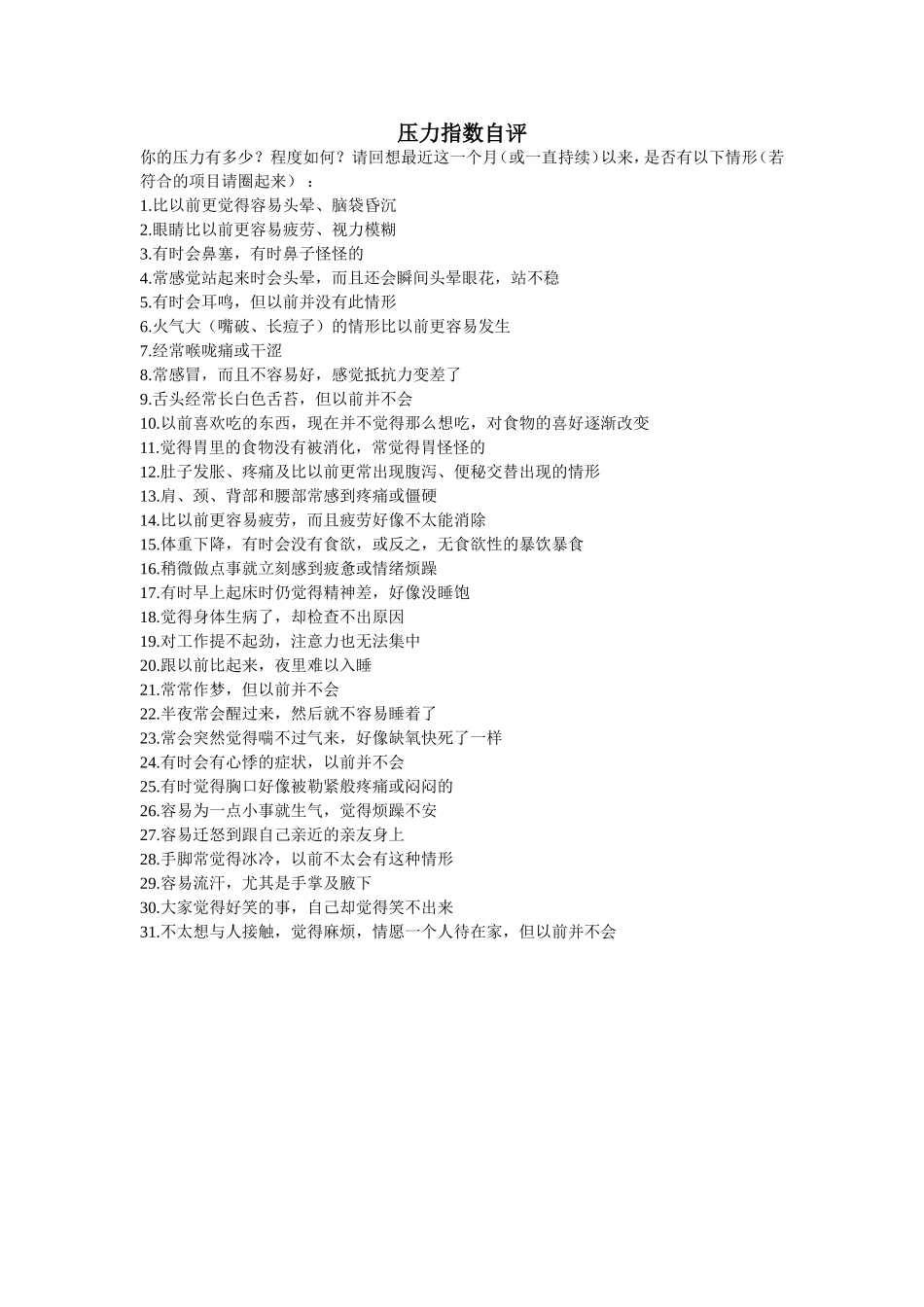 压力指数自评

你的压力有多少？程度如何？请回想最近这一个月（或一直持续）以来，是否有以下情形（若符合的项目请圈起来）：

1.比以前更觉得容易头晕、脑袋昏沉
2.眼睛比以前更容易疲劳、视力模糊
3.有时会鼻塞，有时鼻子怪怪的
4.常感觉站起来时会头晕，而且还会瞬间头晕眼花，站不稳
5.有时会耳鸣，但以前并没有此情形
6.火气大（嘴破、长痘子）的情形比以前更容易发生
7.经常喉咙痛或干涩
8.常感冒，而且不容易好，感觉抵抗力变差了
9.舌头经常长白色舌苔，但以前并不会
10.以前喜欢吃的东西，现在并不觉得那么想吃，对食物的喜好逐渐改变
11.觉得胃里的食物没有被消化，常觉得胃怪怪的
12.肚子发胀、疼痛及比以前更常出现腹泻、便秘交替出现的情形
13.肩、颈、背部和腰部常感到疼痛或僵硬
14.比以前更容易疲劳，而且疲劳好像不太能消除
15.体重下降，有时会没有食欲，或反之，无食欲性的暴饮暴食
16.稍微做点事就立刻感到疲惫或情绪烦躁
17.有时早上起床时仍觉得精神差，好像没睡饱
18.觉得身体生病了，却检查不出原因
19.对工作提不起劲，注意力也无法集中
20.跟以前比起来，夜里难以入睡
21.常常作梦，但以前并不会
22.半夜常会醒过来，然后就不容易睡着了
23.常会突然觉得喘不过气来，好像缺氧快死了一样
24.有时会有心悸的症状，以前并不会
25.有时觉得胸口好像被勒紧般疼痛或闷闷的
26.容易为一点小事就生气，觉得烦躁不安
27.容易迁怒到跟自己亲近的亲友身上
28.手脚常觉得冰冷，以前不太会有这种情形
29.容易流汗，尤其是手掌及腋下
30.大家觉得好笑的事，自己却觉得笑不出来
31.不太想与人接触，觉得麻烦，情愿一个人待在家，但以前并不会